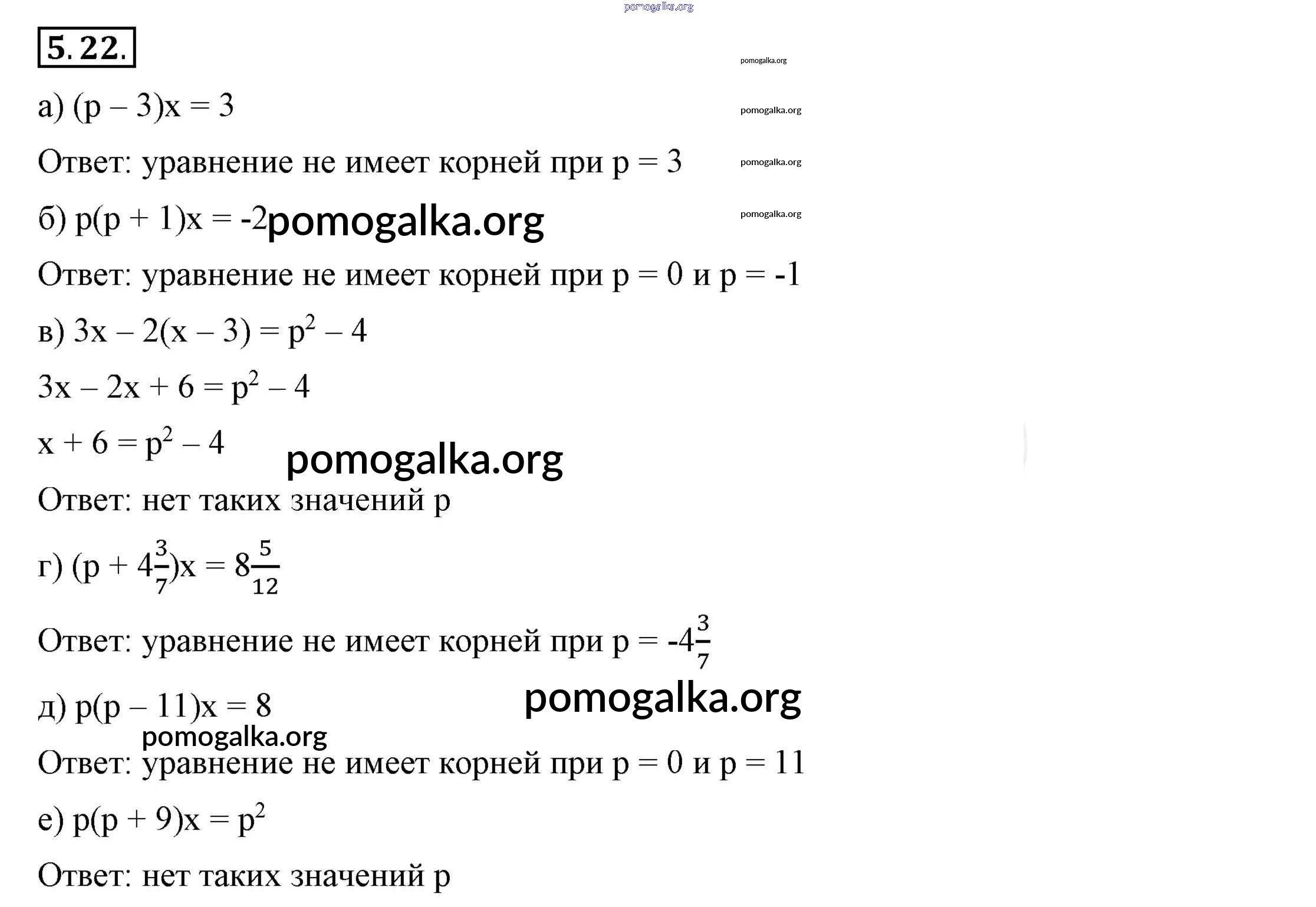 pomogalka.org

5.22.

pomogalka.org

а) $(p - 3)x = 3$

pomogalka.org

Ответ: уравнение не имеет корней при $p = 3$

pomogalka.org

б) $p(p + 1)x = -2$ pomogalka.org

pomogalka.org

Ответ: уравнение не имеет корней при $p = 0$ и $p = -1$

в) $3x - 2(x - 3) = p^2 - 4$

$3x - 2x + 6 = p^2 - 4$

$x + 6 = p^2 - 4$

pomogalka.org

Ответ: нет таких значений p

г) $(p + 4\frac{3}{7})x = 8\frac{5}{12}$

Ответ: уравнение не имеет корней при $p = -4\frac{3}{7}$

д) $p(p - 11)x = 8$

pomogalka.org

pomogalka.org

Ответ: уравнение не имеет корней при $p = 0$ и $p = 11$

е) $p(p + 9)x = p^2$

Ответ: нет таких значений p